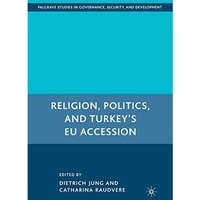 PALGRAVE STUDIES IN GOVERNANCE, SECURITY, AND DEVELOPMENT

RELIGION, POLITICS, AND TURKEY'S EU ACCESSION

EDITED BY
DIETRICH JUNG AND
CATHARINA RAUDVERE